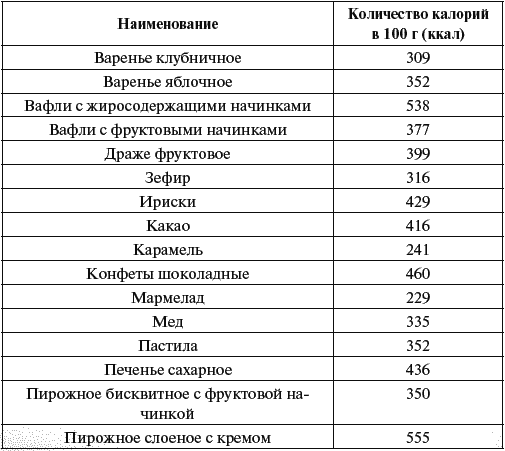 | Наименование | Количество калорий в 100 г (ккал) |
|---|---|
| Варенье клубничное | 309 |
| Варенье яблочное | 352 |
| Вафли с жиросодержащими начинками | 538 |
| Вафли с фруктовыми начинками | 377 |
| Драже фруктовое | 399 |
| Зефир | 316 |
| Ириски | 429 |
| Какао | 416 |
| Карамель | 241 |
| Конфеты шоколадные | 460 |
| Мармелад | 229 |
| Мед | 335 |
| Пастила | 352 |
| Печенье сахарное | 436 |
| Пирожное бисквитное с фруктовой начинкой | 350 |
| Пирожное слоеное с кремом | 555 |